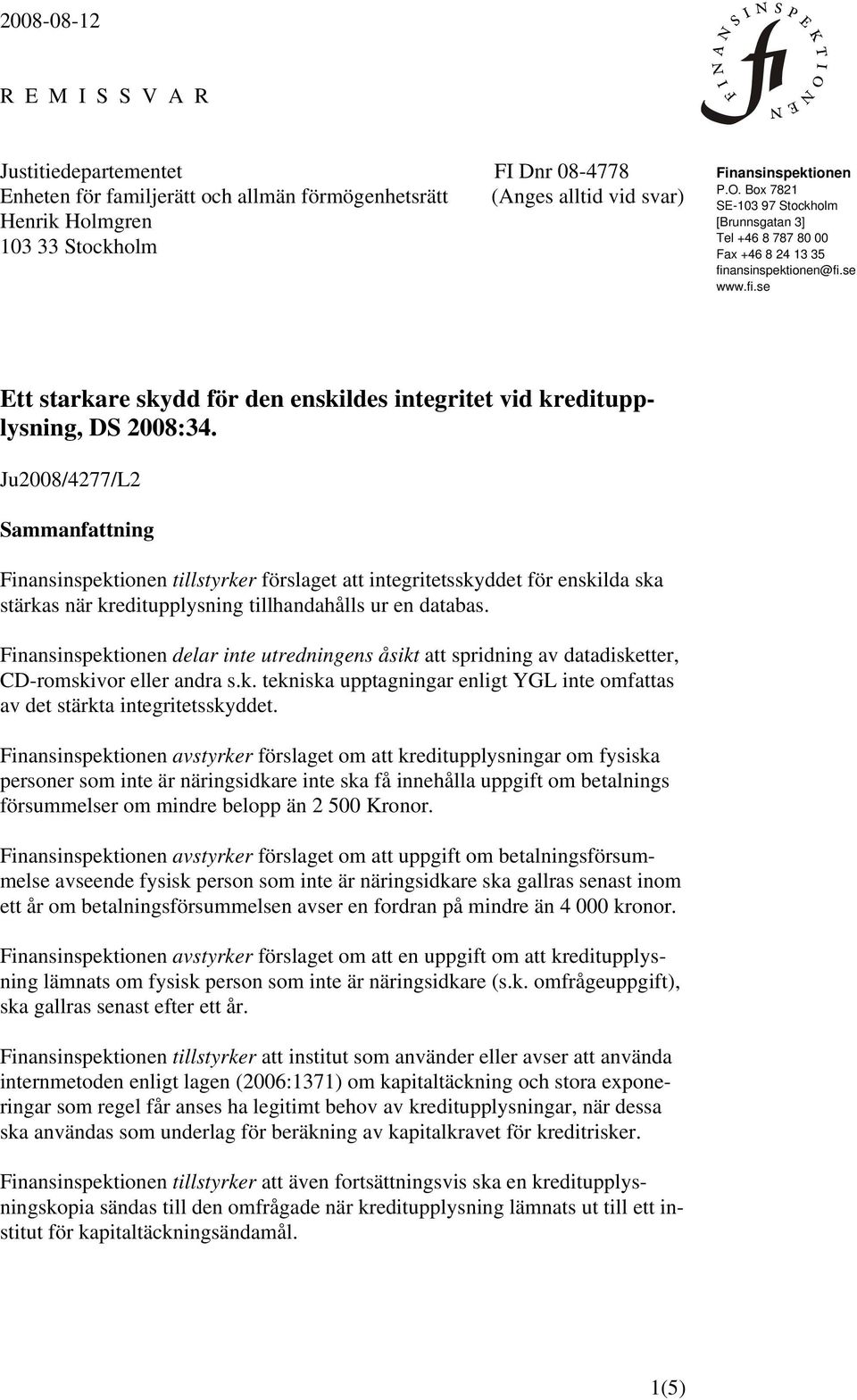 2008-08-12

R E M I S S V A R

FINANSINSPEKTIONEN
fi

Justitiedepartementet
Enheten för familjerätt och allmän förmögenhetsrätt
Henrik Holmgren
103 33 Stockholm

FI Dnr 08-4778
(Anges alltid vid svar)

Finansinspektionen
P.O. Box 7821
SE-103 97 Stockholm
[Brunnsgatan 3]
Tel +46 8 787 80 00
Fax +46 8 24 13 35
finansinspektionen@fi.se
www.fi.se

Ett starkare skydd för den enskildes integritet vid kreditupplysning, DS 2008:34.

Ju2008/4277/L2

Sammanfattning

Finansinspektionen tillstyrker förslaget att integritetsskyddet för enskilda ska stärkas när kreditupplysning tillhandahålls ur en databas.

Finansinspektionen delar inte utredningens åsikt att spridning av datadisketter, CD-romskivor eller andra s.k. tekniska upptagningar enligt YGL inte omfattas av det stärkta integritetsskyddet.

Finansinspektionen avstyrker förslaget om att kreditupplysningar om fysiska personer som inte är näringsidkare inte ska få innehålla uppgift om betalnings försummelser om mindre belopp än 2 500 Kronor.

Finansinspektionen avstyrker förslaget om att uppgift om betalningsförsummelse avseende fysisk person som inte är näringsidkare ska gallras senast inom ett år om betalningsförsummelsen avser en fordran på mindre än 4 000 kronor.

Finansinspektionen avstyrker förslaget om att en uppgift om att kreditupplysning lämnats om fysisk person som inte är näringsidkare (s.k. omfrågeuppgift), ska gallras senast efter ett år.

Finansinspektionen tillstyrker att institut som använder eller avser att använda internmetoden enligt lagen (2006:1371) om kapitaltäckning och stora exponeringar som regel får anses ha legitimt behov av kreditupplysningar, när dessa ska användas som underlag för beräkning av kapitalkravet för kreditrisker.

Finansinspektionen tillstyrker att även fortsättningsvis ska en kreditupplysningskopia sändas till den omfrågade när kreditupplysning lämnats ut till ett institut för kapitaltäckningsändamål.

1(5)